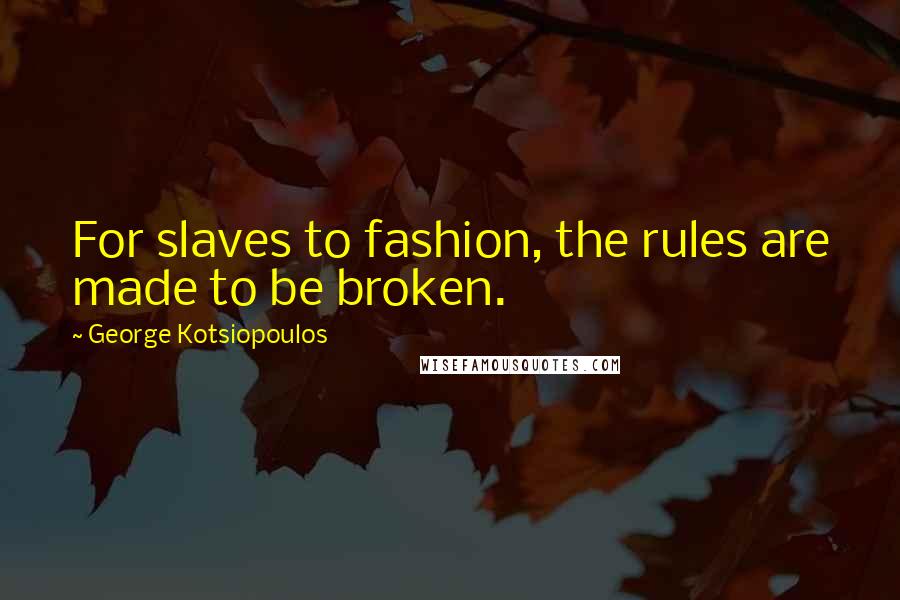 For slaves to fashion, the rules are made to be broken.

~ George Kotsiopoulos

WISEFAMOUSQUOTES.COM